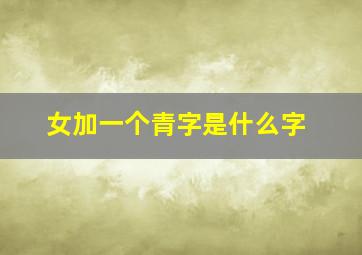 女加一个青字是什么字